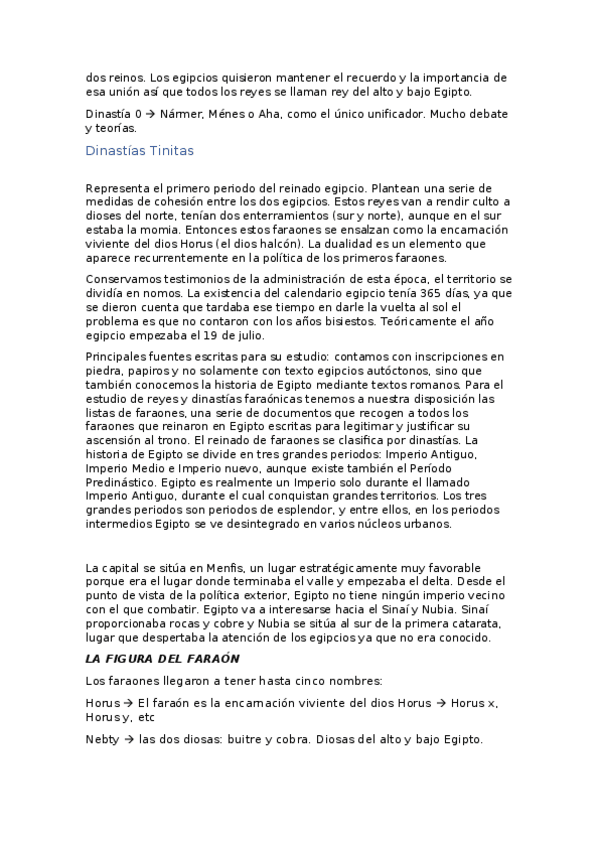 dos reinos. Los egipcios quisieron mantener el recuerdo y la importancia de esa unión así que todos los reyes se llaman rey del alto y bajo Egipto.

Dinastía 0 → Nármer, Ménes o Aha, como el único unificador. Mucho debate y teorías.

Dinastías Tinitas

Representa el primero periodo del reinado egipcio. Plantean una serie de medidas de cohesión entre los dos egipcios. Estos reyes van a rendir culto a dioses del norte, tenían dos enterramientos (sur y norte), aunque en el sur estaba la momia. Entonces estos faraones se ensalzan como la encarnación viviente del dios Horus (el dios halcón). La dualidad es un elemento que aparece recurrentemente en la política de los primeros faraones.

Conservamos testimonios de la administración de esta época, el territorio se dividía en nomos. La existencia del calendario egipcio tenía 365 días, ya que se dieron cuenta que tardaba ese tiempo en darle la vuelta al sol el problema es que no contaron con los años bisiestos. Teóricamente el año egipcio empezaba el 19 de julio.

Principales fuentes escritas para su estudio: contamos con inscripciones en piedra, papiros y no solamente con texto egipcios autóctonos, sino que también conocemos la historia de Egipto mediante textos romanos. Para el estudio de reyes y dinastías faraónicas tenemos a nuestra disposición las listas de faraones, una serie de documentos que recogen a todos los faraones que reinaron en Egipto escritas para legitimar y justificar su ascensión al trono. El reinado de faraones se clasifica por dinastías. La historia de Egipto se divide en tres grandes periodos: Imperio Antiguo, Imperio Medio e Imperio nuevo, aunque existe también el Período Predinástico. Egipto es realmente un Imperio solo durante el llamado Imperio Antiguo, durante el cual conquistan grandes territorios. Los tres grandes periodos son periodos de esplendor, y entre ellos, en los periodos intermedios Egipto se ve desintegrado en varios núcleos urbanos.

La capital se sitúa en Menfis, un lugar estratégicamente muy favorable porque era el lugar donde terminaba el valle y empezaba el delta. Desde el punto de vista de la política exterior, Egipto no tiene ningún imperio vecino con el que combatir. Egipto va a interesarse hacia el Sinaí y Nubia. Sinaí proporcionaba rocas y cobre y Nubia se sitúa al sur de la primera catarata, lugar que despertaba la atención de los egipcios ya que no era conocido.

LA FIGURA DEL FARAÓN

Los faraones llegaron a tener hasta cinco nombres:

Horus → El faraón es la encarnación viviente del dios Horus → Horus x, Horus y, etc

Nebty → las dos diosas: buitre y cobra. Diosas del alto y bajo Egipto.